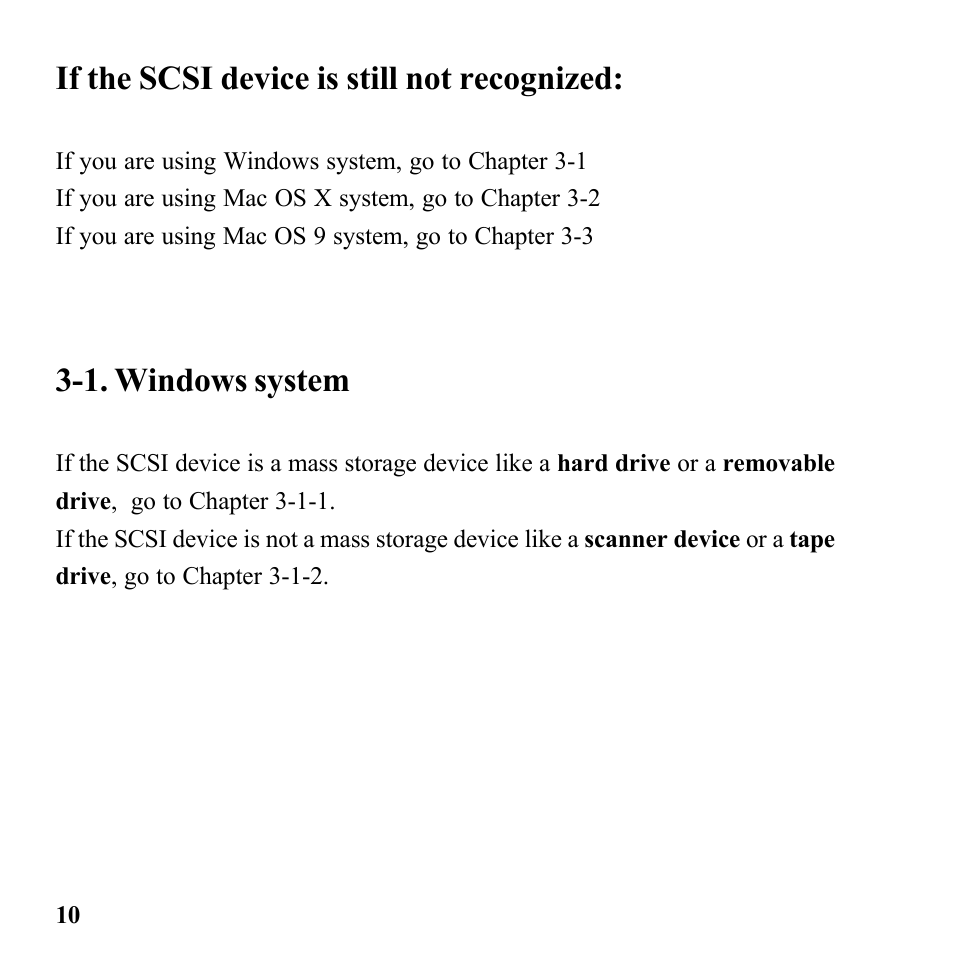 If the SCSI device is still not recognized:

If you are using Windows system, go to Chapter 3-1
If you are using Mac OS X system, go to Chapter 3-2
If you are using Mac OS 9 system, go to Chapter 3-3

3-1. Windows system

If the SCSI device is a mass storage device like a hard drive or a removable drive, go to Chapter 3-1-1.
If the SCSI device is not a mass storage device like a scanner device or a tape drive, go to Chapter 3-1-2.

10